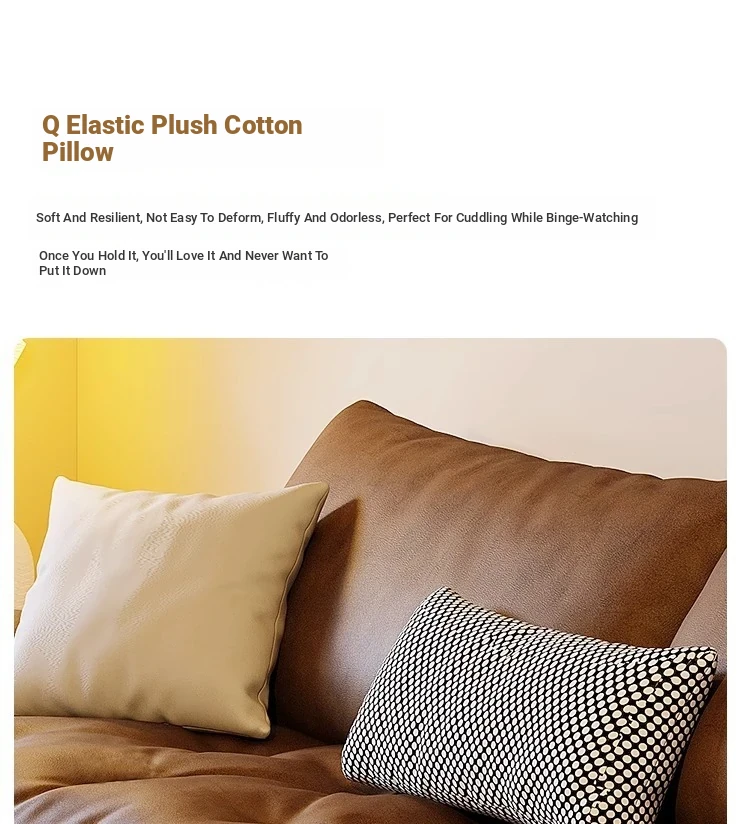 Q Elastic Plush Cotton Pillow

Soft And Resilient, Not Easy To Deform, Fluffy And Odorless, Perfect For Cuddling While Binge-Watching

Once You Hold It, You'll Love It And Never Want To Put It Down